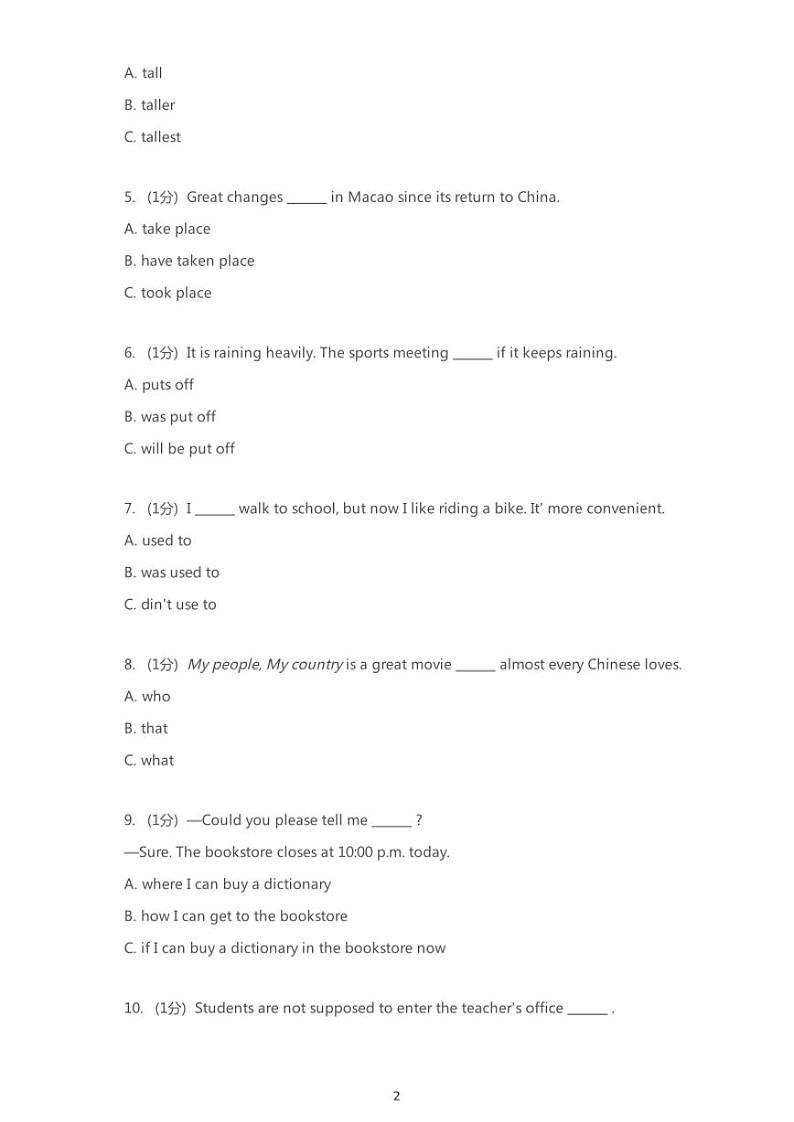 A. tall

B. taller

C. tallest

5. (1分) Great changes ______ in Macao since its return to China.

A. take place

B. have taken place

C. took place

6. (1分) It is raining heavily. The sports meeting ______ if it keeps raining.

A. puts off

B. was put off

C. will be put off

7. (1分) I ______ walk to school, but now I like riding a bike. It' more convenient.

A. used to

B. was used to

C. din't use to

8. (1分) My people, My country is a great movie ______ almost every Chinese loves.

A. who

B. that

C. what

9. (1分) —Could you please tell me ______ ?

—Sure. The bookstore closes at 10:00 p.m. today.

A. where I can buy a dictionary

B. how I can get to the bookstore

C. if I can buy a dictionary in the bookstore now

10. (1分) Students are not supposed to enter the teacher's office ______ .

2